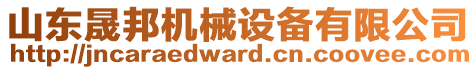 山东晟邦机械设备有限公司
http://jncaraedward.cn.coovee.com